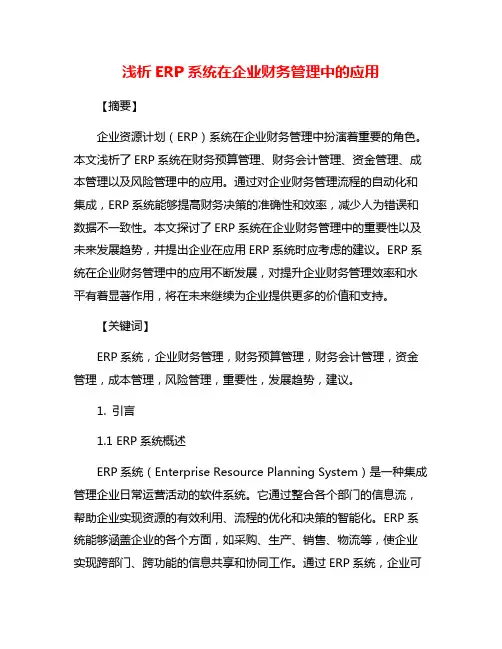 浅析 ERP 系统在企业财务管理中的应用

【摘要】

企业资源计划（ERP）系统在企业财务管理中扮演着重要的角色。本文浅析了 ERP 系统在财务预算管理、财务会计管理、资金管理、成本管理以及风险管理中的应用。通过对企业财务管理流程的自动化和集成，ERP 系统能够提高财务决策的准确性和效率，减少人为错误和数据不一致性。本文探讨了 ERP 系统在企业财务管理中的重要性以及未来发展趋势，并提出企业在应用 ERP 系统时应考虑的建议。ERP 系统在企业财务管理中的应用不断发展，对提升企业财务管理效率和水平有着显著作用，将在未来继续为企业提供更多的价值和支持。

【关键词】

ERP 系统，企业财务管理，财务预算管理，财务会计管理，资金管理，成本管理，风险管理，重要性，发展趋势，建议。

1. 引言

1.1 ERP 系统概述

ERP 系统（Enterprise Resource Planning System）是一种集成管理企业日常运营活动的软件系统。它通过整合各个部门的信息流，帮助企业实现资源的有效利用、流程的优化和决策的智能化。ERP 系统能够涵盖企业的各个方面，如采购、生产、销售、物流等，使企业实现跨部门、跨功能的信息共享和协同工作。通过 ERP 系统，企业可